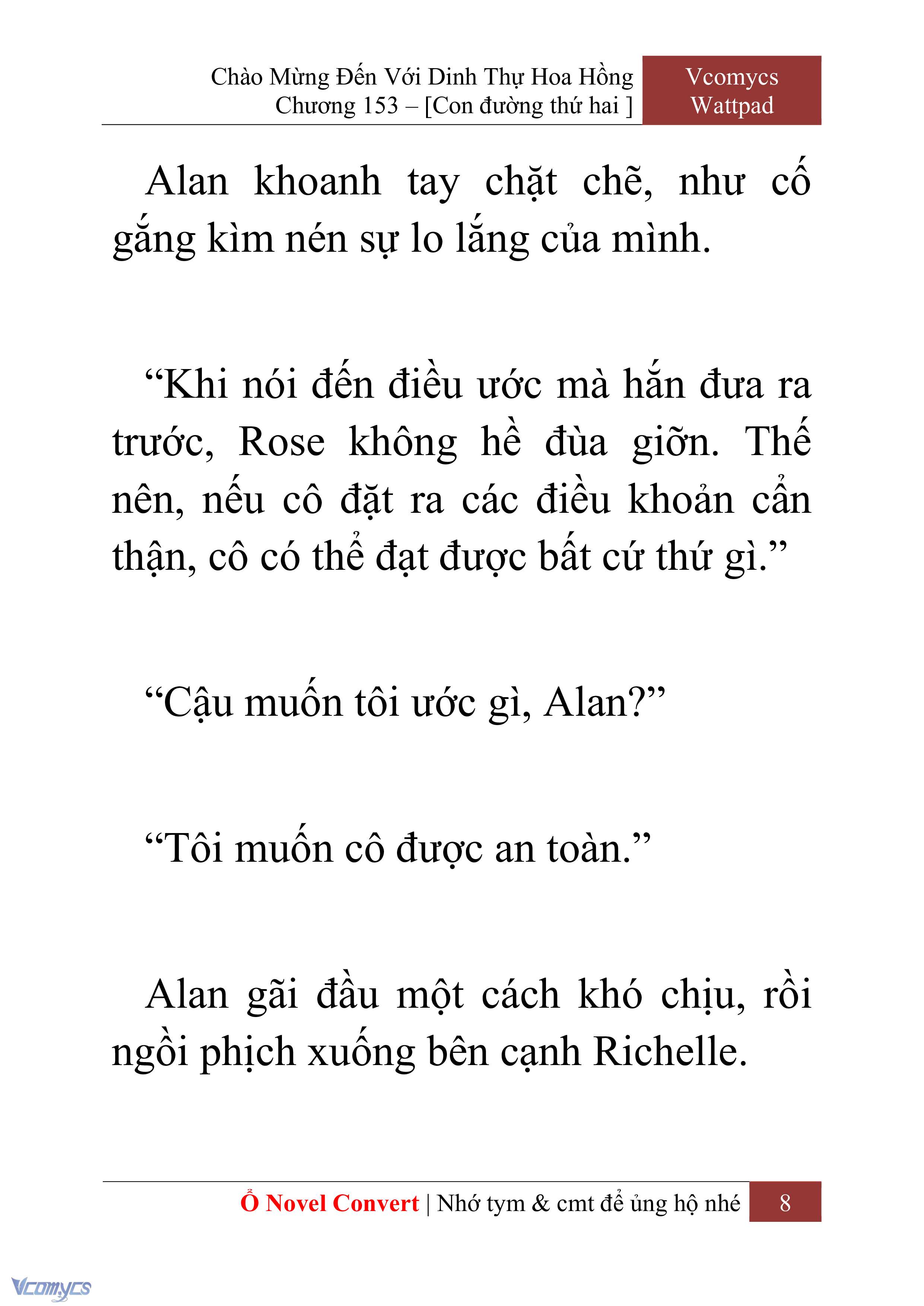 Chào Mừng Đến Với Dinh Thự Hoa Hồng
Chương 153 – [Con đường thứ hai ]

Vcomycs
Wattpad

Alan khoanh tay chặt chẽ, như cố gắng kìm nén sự lo lắng của mình.

“Khi nói đến điều ước mà hắn đưa ra trước, Rose không hề đùa giỡn. Thế nên, nếu cô đặt ra các điều khoản cẩn thận, cô có thể đạt được bất cứ thứ gì.”

“Cậu muốn tôi ước gì, Alan?”

“Tôi muốn cô được an toàn.”

Alan gãi đầu một cách khó chịu, rồi ngồi phịch xuống bên cạnh Richelle.

Ổ Novel Convert | Nhớ tym & cmt để ủng hộ nhé 8

Vcomycs